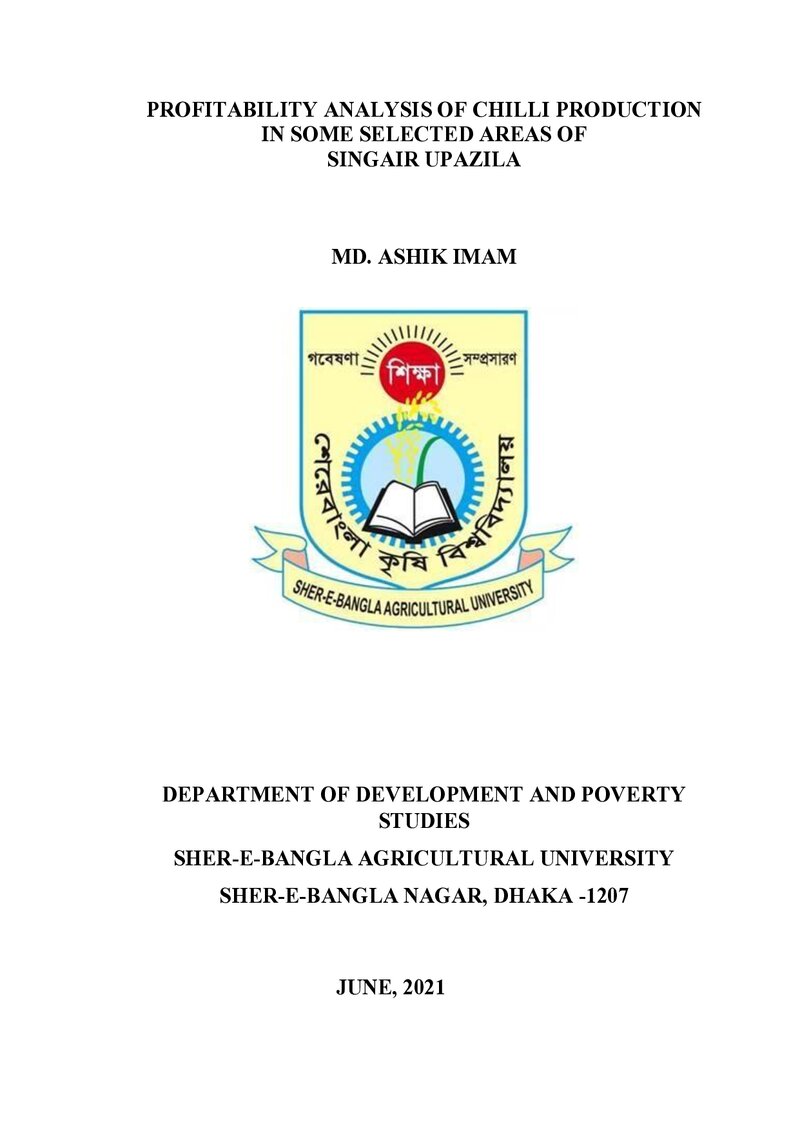 PROFITABILITY ANALYSIS OF CHILLI PRODUCTION
IN SOME SELECTED AREAS OF
SINGAIR UPAZILA

MD. ASHIK IMAM

গবেষণা
শিক্ষা
সম্প্রসারণ
শেরেবাংলা কৃষি বিশ্ববিদ্যালয়
SHER-E-BANGLA AGRICULTURAL UNIVERSITY

DEPARTMENT OF DEVELOPMENT AND POVERTY STUDIES

SHER-E-BANGLA AGRICULTURAL UNIVERSITY

SHER-E-BANGLA NAGAR, DHAKA -1207

JUNE, 2021